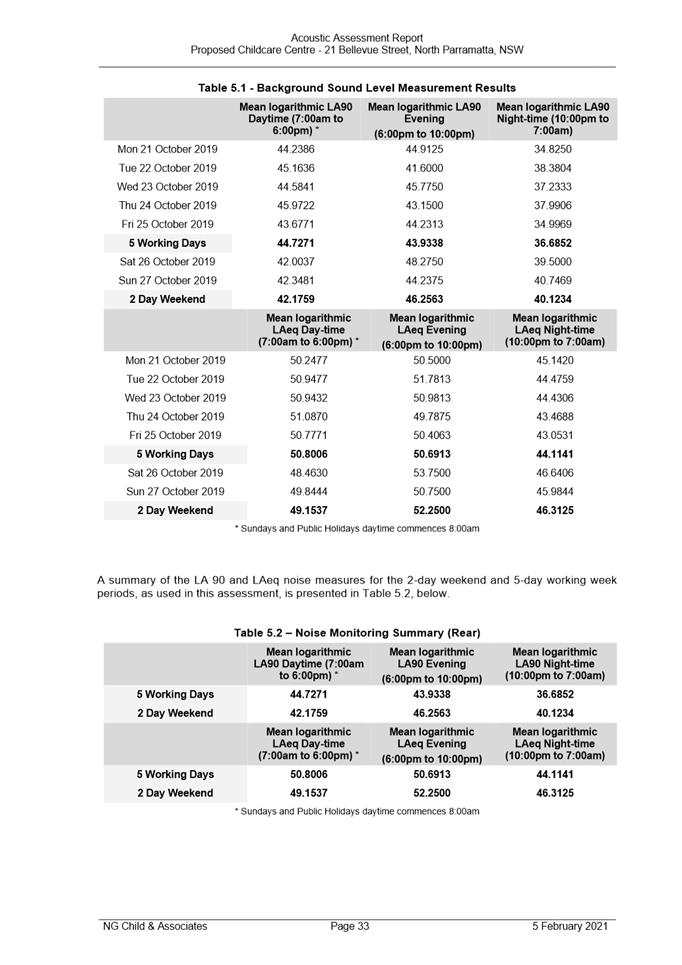 Acoustic Assessment Report
Proposed Childcare Centre - 21 Bellevue Street, North Parramatta, NSW

Table 5.1 - Background Sound Level Measurement Results

| | Mean logarithmic LA90 Daytime (7:00am to 6:00pm) * | Mean logarithmic LA90 Evening (6:00pm to 10:00pm) | Mean logarithmic LA90 Night-time (10:00pm to 7:00am) |
|---|---|---|---|
| Mon 21 October 2019 | 44.2386 | 44.9125 | 34.8250 |
| Tue 22 October 2019 | 45.1636 | 41.6000 | 38.3804 |
| Wed 23 October 2019 | 44.5841 | 45.7750 | 37.2333 |
| Thu 24 October 2019 | 45.9722 | 43.1500 | 37.9906 |
| Fri 25 October 2019 | 43.6771 | 44.2313 | 34.9969 |
| 5 Working Days | 44.7271 | 43.9338 | 36.6852 |
| Sat 26 October 2019 | 42.0037 | 48.2750 | 39.5000 |
| Sun 27 October 2019 | 42.3481 | 44.2375 | 40.7469 |
| 2 Day Weekend | 42.1759 | 46.2563 | 40.1234 |
| | Mean logarithmic LAeq Day-time (7:00am to 6:00pm) * | Mean logarithmic LAeq Evening (6:00pm to 10:00pm) | Mean logarithmic LAeq Night-time (10:00pm to 7:00am) |
| Mon 21 October 2019 | 50.2477 | 50.5000 | 45.1420 |
| Tue 22 October 2019 | 50.9477 | 51.7813 | 44.4759 |
| Wed 23 October 2019 | 50.9432 | 50.9813 | 44.4306 |
| Thu 24 October 2019 | 51.0870 | 49.7875 | 43.4688 |
| Fri 25 October 2019 | 50.7771 | 50.4063 | 43.0531 |
| 5 Working Days | 50.8006 | 50.6913 | 44.1141 |
| Sat 26 October 2019 | 48.4630 | 53.7500 | 46.6406 |
| Sun 27 October 2019 | 49.8444 | 50.7500 | 45.9844 |
| 2 Day Weekend | 49.1537 | 52.2500 | 46.3125 |

* Sundays and Public Holidays daytime commences 8:00am

A summary of the LA 90 and LAeq noise measures for the 2-day weekend and 5-day working week periods, as used in this assessment, is presented in Table 5.2, below.

Table 5.2 – Noise Monitoring Summary (Rear)

| | Mean logarithmic LA90 Daytime (7:00am to 6:00pm) * | Mean logarithmic LA90 Evening (6:00pm to 10:00pm) | Mean logarithmic LA90 Night-time (10:00pm to 7:00am) |
|---|---|---|---|
| 5 Working Days | 44.7271 | 43.9338 | 36.6852 |
| 2 Day Weekend | 42.1759 | 46.2563 | 40.1234 |
| | Mean logarithmic LAeq Day-time (7:00am to 6:00pm) * | Mean logarithmic LAeq Evening (6:00pm to 10:00pm) | Mean logarithmic LAeq Night-time (10:00pm to 7:00am) |
| 5 Working Days | 50.8006 | 50.6913 | 44.1141 |
| 2 Day Weekend | 49.1537 | 52.2500 | 46.3125 |

* Sundays and Public Holidays daytime commences 8:00am

NG Child & Associates Page 33 5 February 2021